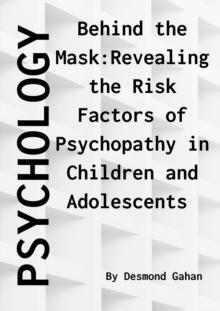 PSYCHOLOGY

Behind the Mask:Revealing the Risk Factors of Psychopathy in Children and Adolescents

By Desmond Gahan